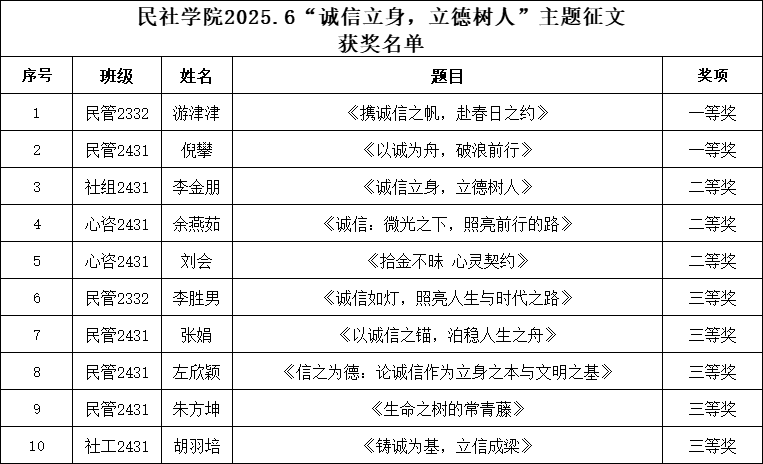 民社学院2025.6“诚信立身，立德树人”主题征文
获奖名单

| 序号 | 班级 | 姓名 | 题目 | 奖项 |
|---|---|---|---|---|
| 1 | 民管2332 | 游津津 | 《携诚信之帆，赴春日之约》 | 一等奖 |
| 2 | 民管2431 | 倪攀 | 《以诚为舟，破浪前行》 | 一等奖 |
| 3 | 社组2431 | 李金朋 | 《诚信立身，立德树人》 | 二等奖 |
| 4 | 心咨2431 | 余燕茹 | 《诚信：微光之下，照亮前行的路》 | 二等奖 |
| 5 | 心咨2431 | 刘会 | 《拾金不昧 心灵契约》 | 二等奖 |
| 6 | 民管2332 | 李胜男 | 《诚信如灯，照亮人生与时代之路》 | 三等奖 |
| 7 | 民管2431 | 张娟 | 《以诚信之锚，泊稳人生之舟》 | 三等奖 |
| 8 | 民管2431 | 左欣颖 | 《信之为德：论诚信作为立身之本与文明之基》 | 三等奖 |
| 9 | 民管2431 | 朱方坤 | 《生命之树的常青藤》 | 三等奖 |
| 10 | 社工2431 | 胡羽培 | 《铸诚为基，立信成梁》 | 三等奖 |